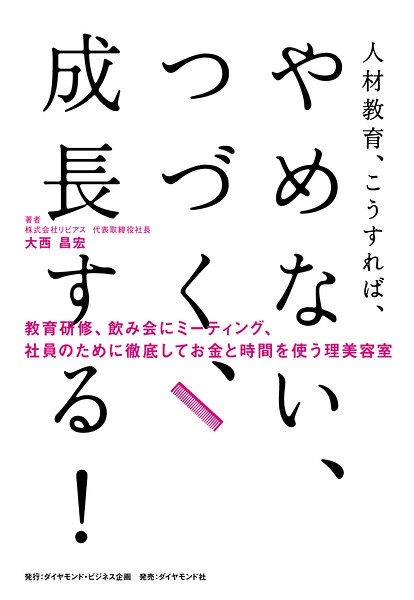 人材教育、こうすれば、

やめない、つづく、成長する!

著者
株式会社リビアス　代表取締役社長
大西 昌宏

教育研修、飲み会にミーティング、
社員のために徹底してお金と時間を使う理美容室

発行:ダイヤモンド・ビジネス企画　発売:ダイヤモンド社